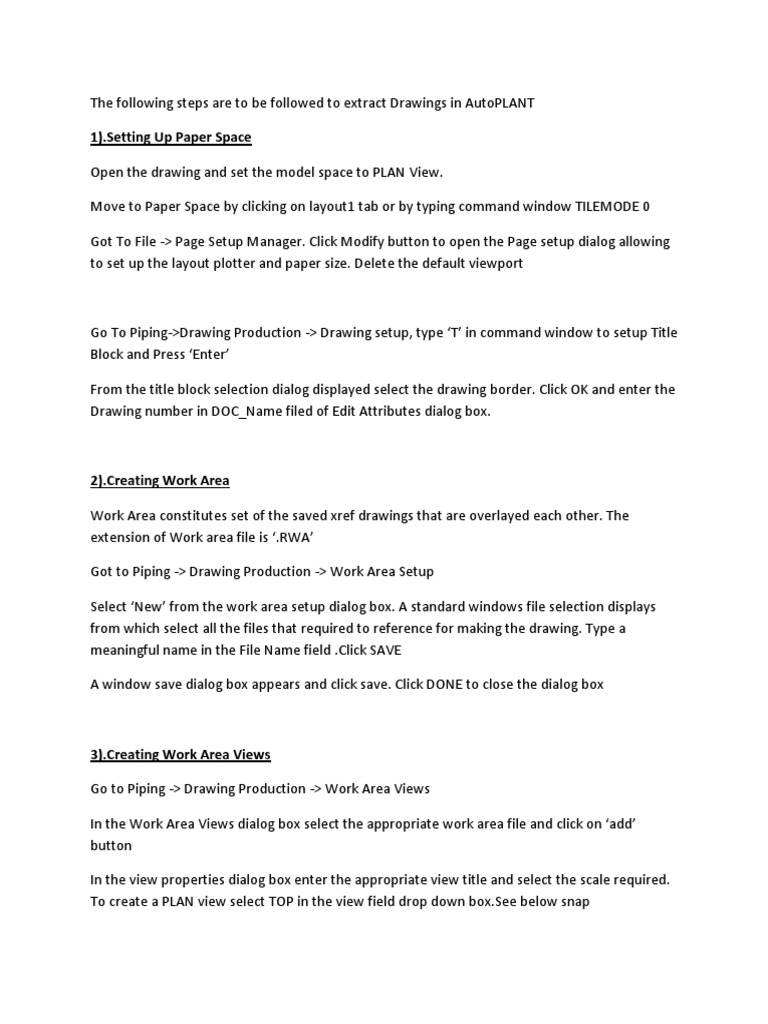 The following steps are to be followed to extract Drawings in AutoPLANT

1).Setting Up Paper Space

Open the drawing and set the model space to PLAN View.

Move to Paper Space by clicking on layout1 tab or by typing command window TILEMODE 0

Got To File -> Page Setup Manager. Click Modify button to open the Page setup dialog allowing to set up the layout plotter and paper size. Delete the default viewport

Go To Piping->Drawing Production -> Drawing setup, type 'T' in command window to setup Title Block and Press 'Enter'

From the title block selection dialog displayed select the drawing border. Click OK and enter the Drawing number in DOC_Name filed of Edit Attributes dialog box.

2).Creating Work Area

Work Area constitutes set of the saved xref drawings that are overlayed each other. The extension of Work area file is '.RWA'

Got to Piping -> Drawing Production -> Work Area Setup

Select 'New' from the work area setup dialog box. A standard windows file selection displays from which select all the files that required to reference for making the drawing. Type a meaningful name in the File Name field .Click SAVE

A window save dialog box appears and click save. Click DONE to close the dialog box

3).Creating Work Area Views

Go to Piping -> Drawing Production -> Work Area Views

In the Work Area Views dialog box select the appropriate work area file and click on 'add' button

In the view properties dialog box enter the appropriate view title and select the scale required. To create a PLAN view select TOP in the view field drop down box.See below snap